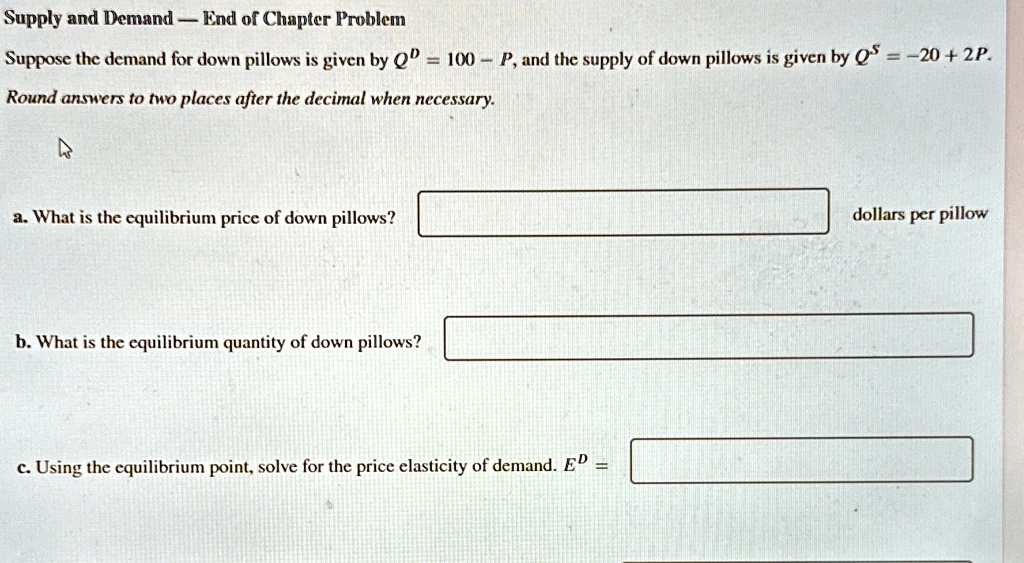 Supply and Demand — End of Chapter Problem

Suppose the demand for down pillows is given by $Q^D = 100 - P$, and the supply of down pillows is given by $Q^S = -20 + 2P$.

Round answers to two places after the decimal when necessary.

a. What is the equilibrium price of down pillows? dollars per pillow

b. What is the equilibrium quantity of down pillows?

c. Using the equilibrium point, solve for the price elasticity of demand. $E^D =$